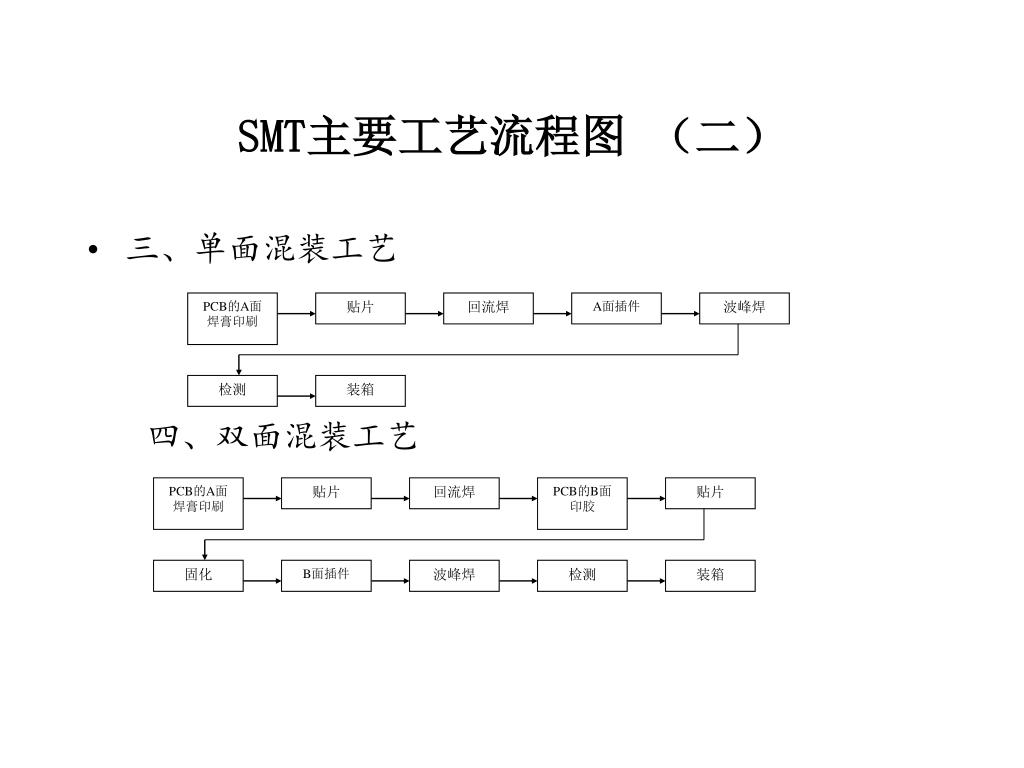 SMT主要工艺流程图 （二）

• 三、单面混装工艺

PCB的A面焊膏印刷

贴片

回流焊

A面插件

波峰焊

检测

装箱

四、双面混装工艺

PCB的A面焊膏印刷

贴片

回流焊

PCB的B面印胶

贴片

固化

B面插件

波峰焊

检测

装箱